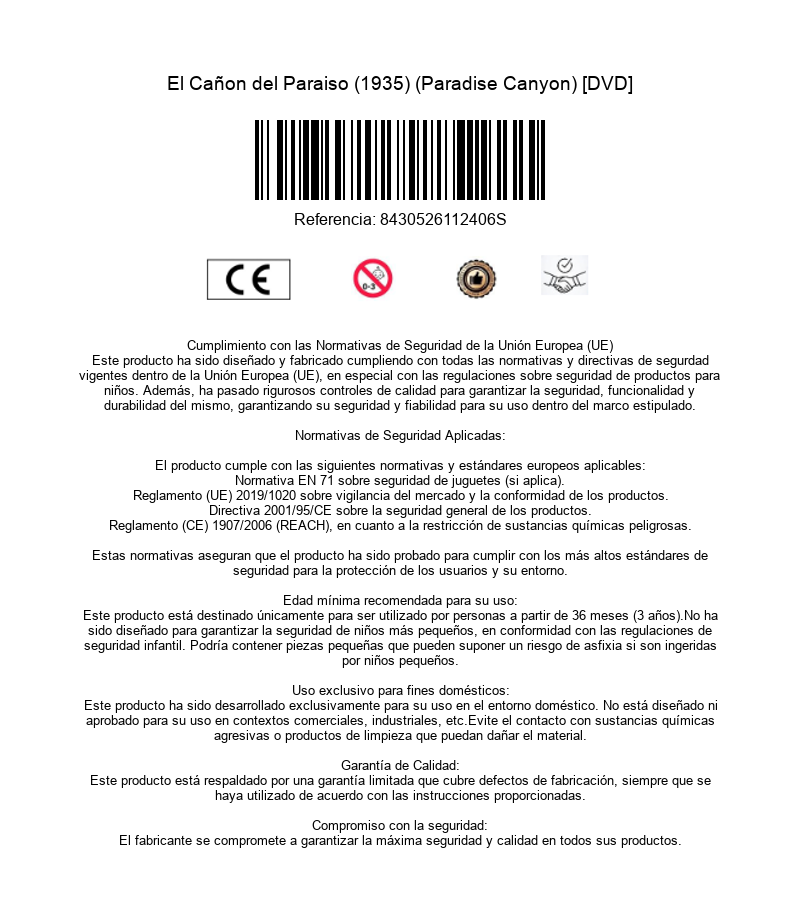 El Cañon del Paraiso (1935) (Paradise Canyon) [DVD]

Referencia: 8430526112406S

CE

0-3

Cumplimiento con las Normativas de Seguridad de la Unión Europea (UE)
Este producto ha sido diseñado y fabricado cumpliendo con todas las normativas y directivas de segurdad vigentes dentro de la Unión Europea (UE), en especial con las regulaciones sobre seguridad de productos para niños. Además, ha pasado rigurosos controles de calidad para garantizar la seguridad, funcionalidad y durabilidad del mismo, garantizando su seguridad y fiabilidad para su uso dentro del marco estipulado.

Normativas de Seguridad Aplicadas:

El producto cumple con las siguientes normativas y estándares europeos aplicables:
Normativa EN 71 sobre seguridad de juguetes (si aplica).
Reglamento (UE) 2019/1020 sobre vigilancia del mercado y la conformidad de los productos.
Directiva 2001/95/CE sobre la seguridad general de los productos.
Reglamento (CE) 1907/2006 (REACH), en cuanto a la restricción de sustancias químicas peligrosas.

Estas normativas aseguran que el producto ha sido probado para cumplir con los más altos estándares de seguridad para la protección de los usuarios y su entorno.

Edad mínima recomendada para su uso:
Este producto está destinado únicamente para ser utilizado por personas a partir de 36 meses (3 años).No ha sido diseñado para garantizar la seguridad de niños más pequeños, en conformidad con las regulaciones de seguridad infantil. Podría contener piezas pequeñas que pueden suponer un riesgo de asfixia si son ingeridas por niños pequeños.

Uso exclusivo para fines domésticos:
Este producto ha sido desarrollado exclusivamente para su uso en el entorno doméstico. No está diseñado ni aprobado para su uso en contextos comerciales, industriales, etc.Evite el contacto con sustancias químicas agresivas o productos de limpieza que puedan dañar el material.

Garantía de Calidad:
Este producto está respaldado por una garantía limitada que cubre defectos de fabricación, siempre que se haya utilizado de acuerdo con las instrucciones proporcionadas.

Compromiso con la seguridad:
El fabricante se compromete a garantizar la máxima seguridad y calidad en todos sus productos.